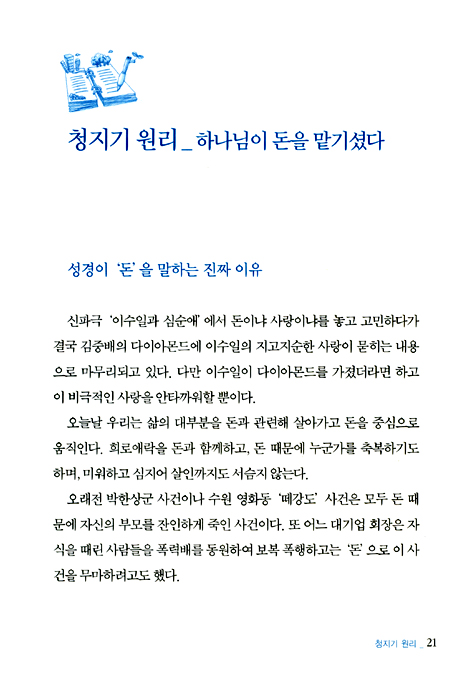 청지기 원리 _ 하나님이 돈을 맡기셨다

성경이 '돈'을 말하는 진짜 이유

신파극 '이수일과 심순애'에서 돈이냐 사랑이냐를 놓고 고민하다가 결국 김중배의 다이아몬드에 이수일의 지고지순한 사랑이 묻히는 내용으로 마무리되고 있다. 다만 이수일이 다이아몬드를 가졌더라면 하고 이 비극적인 사랑을 안타까워할 뿐이다.

오늘날 우리는 삶의 대부분을 돈과 관련해 살아가고 돈을 중심으로 움직인다. 희로애락을 돈과 함께하고, 돈 때문에 누군가를 축복하기도 하며, 미워하고 심지어 살인까지도 서슴지 않는다.

오래전 박한상군 사건이나 수원 영화동 '떼강도' 사건은 모두 돈 때문에 자신의 부모를 잔인하게 죽인 사건이다. 또 어느 대기업 회장은 자식을 때린 사람들을 폭력배를 동원하여 보복 폭행하고는 '돈'으로 이 사건을 무마하려고도 했다.

청지기 원리 _ 21